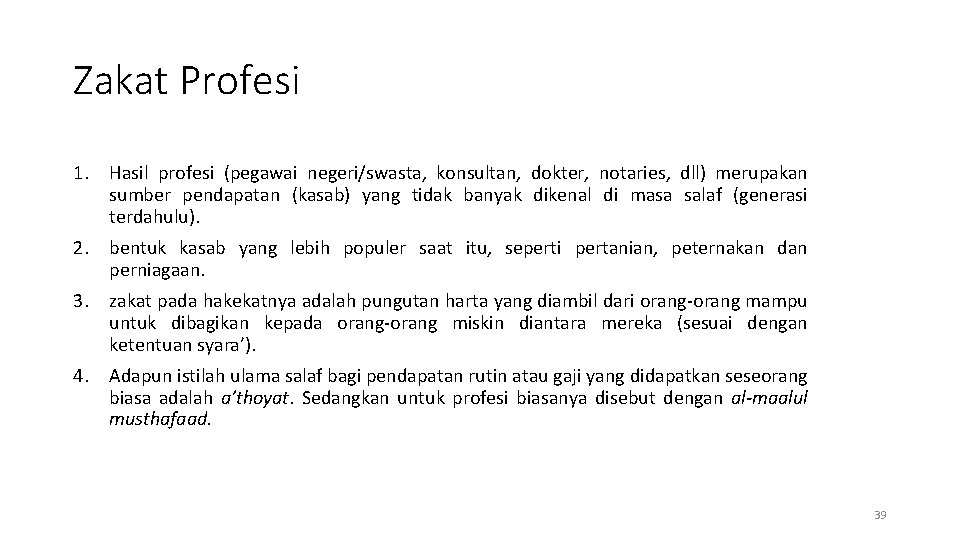 Zakat Profesi

1. Hasil profesi (pegawai negeri/swasta, konsultan, dokter, notaries, dll) merupakan sumber pendapatan (kasab) yang tidak banyak dikenal di masa salaf (generasi terdahulu).

2. bentuk kasab yang lebih populer saat itu, seperti pertanian, peternakan dan perniagaan.

3. zakat pada hakekatnya adalah pungutan harta yang diambil dari orang-orang mampu untuk dibagikan kepada orang-orang miskin diantara mereka (sesuai dengan ketentuan syara').

4. Adapun istilah ulama salaf bagi pendapatan rutin atau gaji yang didapatkan seseorang biasa adalah a'thoyat. Sedangkan untuk profesi biasanya disebut dengan al-maalul musthafaad.

39